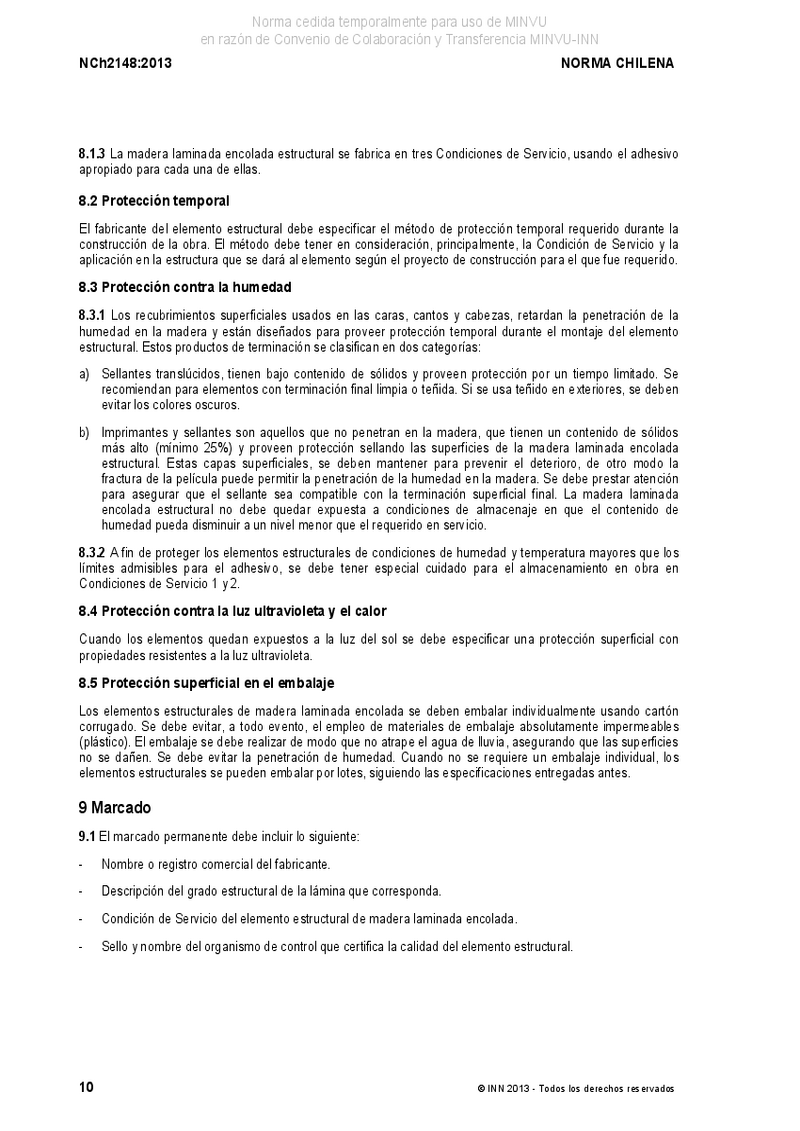 Norma cedida temporalmente para uso de MINVU
en razón de Convenio de Colaboración y Transferencia MINVU-INN

NCh2148:2013

NORMA CHILENA

8.1.3 La madera laminada encolada estructural se fabrica en tres Condiciones de Servicio, usando el adhesivo apropiado para cada una de ellas.

8.2 Protección temporal

El fabricante del elemento estructural debe especificar el método de protección temporal requerido durante la construcción de la obra. El método debe tener en consideración, principalmente, la Condición de Servicio y la aplicación en la estructura que se dará al elemento según el proyecto de construcción para el que fue requerido.

8.3 Protección contra la humedad

8.3.1 Los recubrimientos superficiales usados en las caras, cantos y cabezas, retardan la penetración de la humedad en la madera y están diseñados para proveer protección temporal durante el montaje del elemento estructural. Estos productos de terminación se clasifican en dos categorías:

a) Sellantes translúcidos, tienen bajo contenido de sólidos y proveen protección por un tiempo limitado. Se recomiendan para elementos con terminación final limpia o teñida. Si se usa teñido en exteriores, se deben evitar los colores oscuros.

b) Imprimantes y sellantes son aquellos que no penetran en la madera, que tienen un contenido de sólidos más alto (mínimo 25%) y proveen protección sellando las superficies de la madera laminada encolada estructural. Estas capas superficiales, se deben mantener para prevenir el deterioro, de otro modo la fractura de la película puede permitir la penetración de la humedad en la madera. Se debe prestar atención para asegurar que el sellante sea compatible con la terminación superficial final. La madera laminada encolada estructural no debe quedar expuesta a condiciones de almacenaje en que el contenido de humedad pueda disminuir a un nivel menor que el requerido en servicio.

8.3.2 A fin de proteger los elementos estructurales de condiciones de humedad y temperatura mayores que los límites admisibles para el adhesivo, se debe tener especial cuidado para el almacenamiento en obra en Condiciones de Servicio 1 y 2.

8.4 Protección contra la luz ultravioleta y el calor

Cuando los elementos quedan expuestos a la luz del sol se debe especificar una protección superficial con propiedades resistentes a la luz ultravioleta.

8.5 Protección superficial en el embalaje

Los elementos estructurales de madera laminada encolada se deben embalar individualmente usando cartón corrugado. Se debe evitar, a todo evento, el empleo de materiales de embalaje absolutamente impermeables (plástico). El embalaje se debe realizar de modo que no atrape el agua de lluvia, asegurando que las superficies no se dañen. Se debe evitar la penetración de humedad. Cuando no se requiere un embalaje individual, los elementos estructurales se pueden embalar por lotes, siguiendo las especificaciones entregadas antes.

9 Marcado

9.1 El marcado permanente debe incluir lo siguiente:

- Nombre o registro comercial del fabricante.

- Descripción del grado estructural de la lámina que corresponda.

- Condición de Servicio del elemento estructural de madera laminada encolada.

- Sello y nombre del organismo de control que certifica la calidad del elemento estructural.

10

© INN 2013 - Todos los derechos reservados